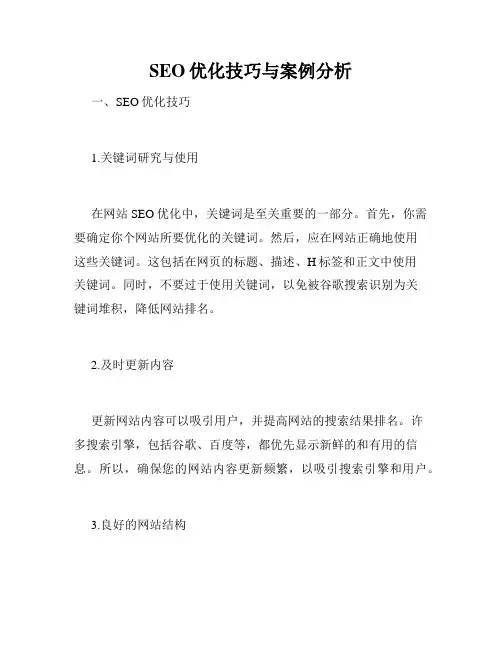 SEO 优化技巧与案例分析

一、SEO 优化技巧

1.关键词研究与使用

在网站 SEO 优化中，关键词是至关重要的一部分。首先，你需要确定你个网站所要优化的关键词。然后，应在网站正确地使用这些关键词。这包括在网页的标题、描述、H 标签和正文中使用关键词。同时，不要过于使用关键词，以免被谷歌搜索识别为关键词堆积，降低网站排名。

2.及时更新内容

更新网站内容可以吸引用户，并提高网站的搜索结果排名。许多搜索引擎，包括谷歌、百度等，都优先显示新鲜的和有用的信息。所以，确保您的网站内容更新频繁，以吸引搜索引擎和用户。

3.良好的网站结构